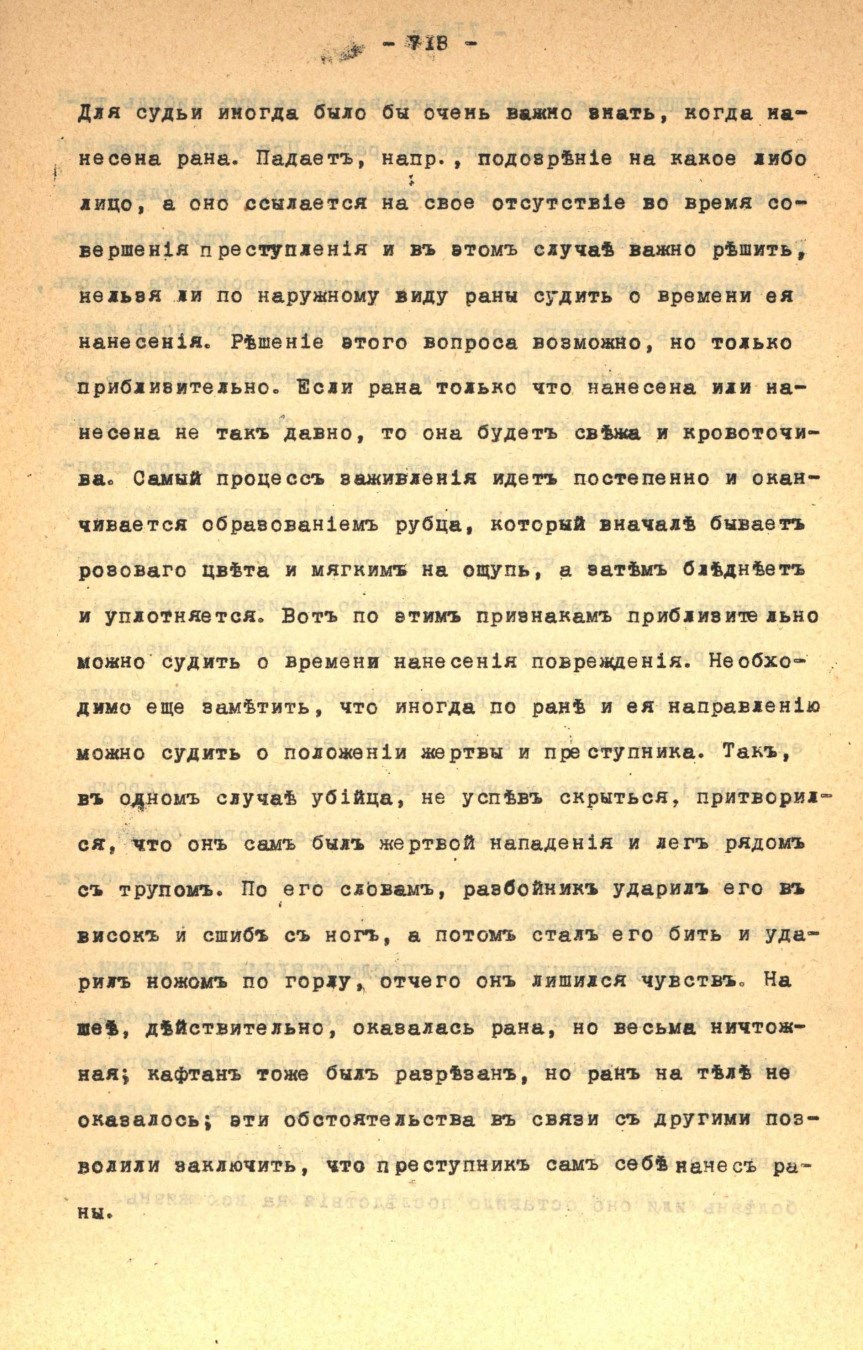 - 718 -

Для судьи иногда было бы очень важно знать, когда нанесена рана. Падаетъ, напр., подозрѣніе на какое либо лицо, а оно ссылается на свое отсутствіе во время совершенія преступленія и въ этомъ случаѣ важно рѣшить, нельзя ли по наружному виду раны судить о времени ея нанесенія. Рѣшеніе этого вопроса возможно, но только приблизительно. Если рана только что нанесена или нанесена не такъ давно, то она будетъ свѣжа и кровоточива. Самый процессъ заживленія идетъ постепенно и оканчивается образованіемъ рубца, который вначалѣ бываетъ розоваго цвѣта и мягкимъ на ощупь, а затѣмъ блѣднѣетъ и уплотняется. Вотъ по этимъ признакамъ приблизительно можно судить о времени нанесенія поврежденія. Необходимо еще замѣтить, что иногда по ранѣ и ея направленію можно судить о положеніи жертвы и преступника. Такъ, въ одномъ случаѣ убійца, не успѣвъ скрыться, притворился, что онъ самъ былъ жертвой нападенія и легъ рядомъ съ трупомъ. По его словамъ, разбойникъ ударилъ его въ високъ и сшибъ съ ногъ, а потомъ сталъ его бить и ударилъ ножомъ по горлу, отчего онъ лишился чувствъ. На шеѣ, дѣйствительно, оказалась рана, но весьма ничтожная; кафтанъ тоже былъ разрѣзанъ, но ранъ на тѣлѣ не оказалось; эти обстоятельства въ связи съ другими позволили заключить, что преступникъ самъ себѣ нанесъ раны.